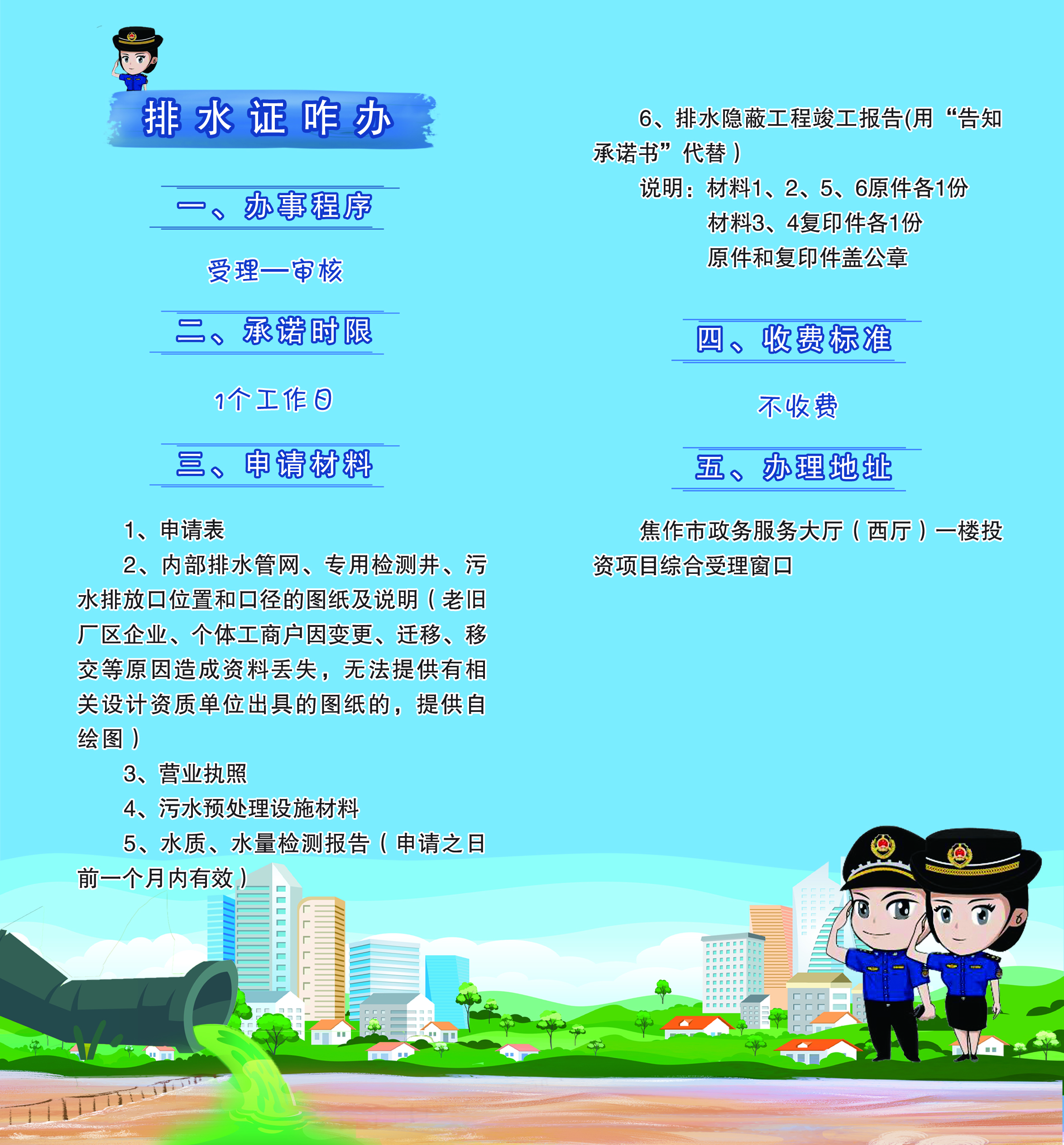 排水证咋办

一、办事程序

受理—审核

二、承诺时限

1个工作日

三、申请材料

1、申请表

2、内部排水管网、专用检测井、污水排放口位置和口径的图纸及说明（老旧厂区企业、个体工商户因变更、迁移、移交等原因造成资料丢失，无法提供有相关设计资质单位出具的图纸的，提供自绘图）

3、营业执照

4、污水预处理设施材料

5、水质、水量检测报告（申请之日前一个月内有效）

6、排水隐蔽工程竣工报告(用“告知承诺书”代替）

说明：材料1、2、5、6原件各1份
材料3、4复印件各1份
原件和复印件盖公章

四、收费标准

不收费

五、办理地址

焦作市政务服务大厅（西厅）一楼投资项目综合受理窗口